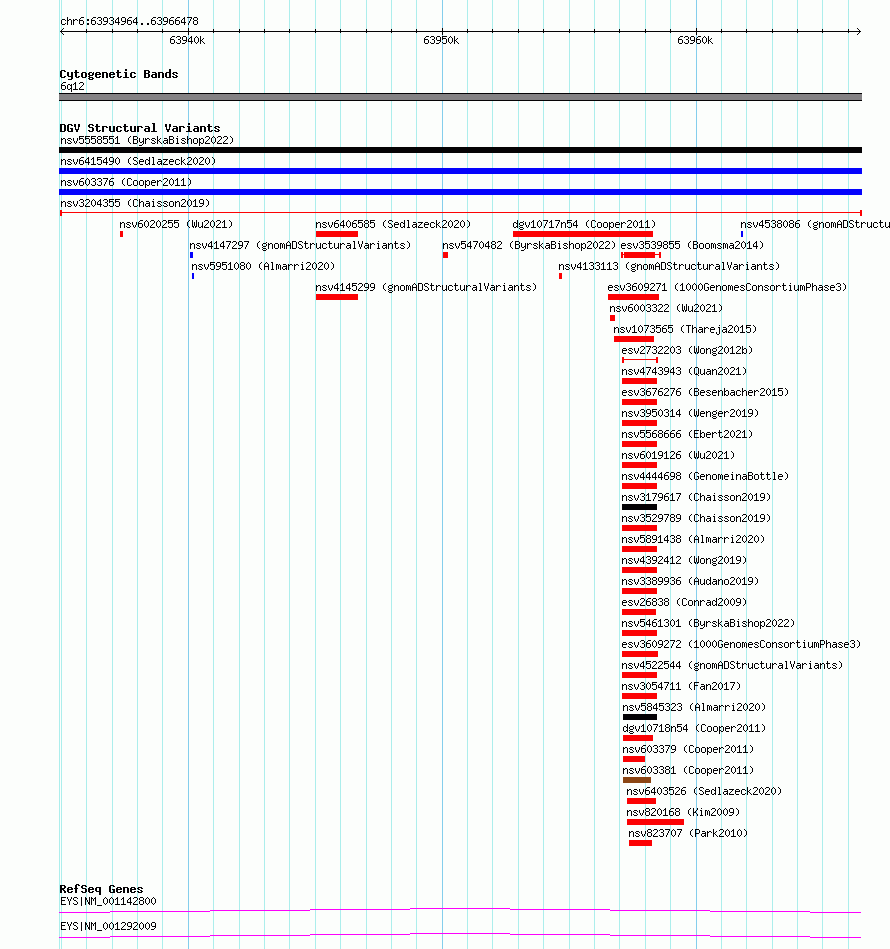 chr6:63934964..63966478

63940k 63950k 63960k

Cytogenetic Bands
6q12

DGV Structural Variants
nsv5558551 (ByrskaBishop2022)
nsv6415490 (Sedlazeck2020)
nsv603376 (Cooper2011)
nsv3204355 (Chaisson2019)
nsv6020255 (Wu2021)
nsv6406585 (Sedlazeck2020)
dgv10717n54 (Cooper2011)
nsv4538086 (gnomADStructu
nsv4147297 (gnomADStructuralVariants)
nsv5470482 (ByrskaBishop2022)
esv3539855 (Boomsma2014)
nsv5951080 (Almarri2020)
nsv4133113 (gnomADStructuralVariants)
nsv4145299 (gnomADStructuralVariants)
esv3609271 (1000GenomesConsortiumPhase3)
nsv6003322 (Wu2021)
nsv1073565 (Thareja2015)
esv2732203 (Wong2012b)
nsv4743943 (Quan2021)
esv3676276 (Besenbacher2015)
nsv3950314 (Wenger2019)
nsv5568666 (Ebert2021)
nsv6019126 (Wu2021)
nsv4444698 (GenomeinaBottle)
nsv3179617 (Chaisson2019)
nsv3529789 (Chaisson2019)
nsv5891438 (Almarri2020)
nsv4392412 (Wong2019)
nsv3389936 (Audano2019)
esv26838 (Conrad2009)
nsv5461301 (ByrskaBishop2022)
esv3609272 (1000GenomesConsortiumPhase3)
nsv4522544 (gnomADStructuralVariants)
nsv3054711 (Fan2017)
nsv5845323 (Almarri2020)
dgv10718n54 (Cooper2011)
nsv603379 (Cooper2011)
nsv603381 (Cooper2011)
nsv6403526 (Sedlazeck2020)
nsv820168 (Kim2009)
nsv823707 (Park2010)

RefSeq Genes
EYS|NM_001142800
EYS|NM_001292009